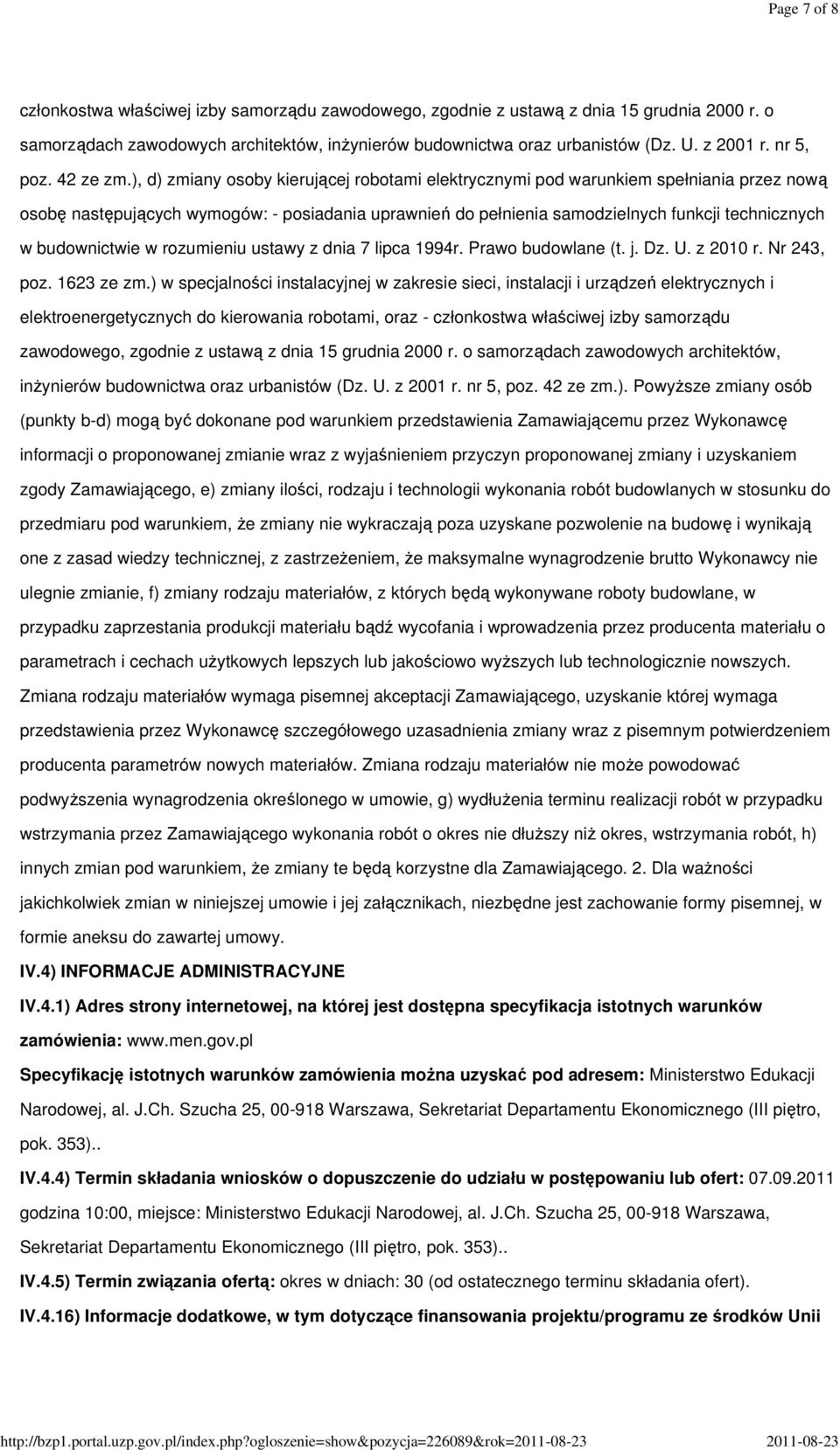 Page 7 of 8

członkostwa właściwej izby samorządu zawodowego, zgodnie z ustawą z dnia 15 grudnia 2000 r. o samorządach zawodowych architektów, inżynierów budownictwa oraz urbanistów (Dz. U. z 2001 r. nr 5, poz. 42 ze zm.), d) zmiany osoby kierującej robotami elektrycznymi pod warunkiem spełniania przez nową osobę następujących wymogów: - posiadania uprawnień do pełnienia samodzielnych funkcji technicznych w budownictwie w rozumieniu ustawy z dnia 7 lipca 1994r. Prawo budowlane (t. j. Dz. U. z 2010 r. Nr 243, poz. 1623 ze zm.) w specjalności instalacyjnej w zakresie sieci, instalacji i urządzeń elektrycznych i elektroenergetycznych do kierowania robotami, oraz - członkostwa właściwej izby samorządu zawodowego, zgodnie z ustawą z dnia 15 grudnia 2000 r. o samorządach zawodowych architektów, inżynierów budownictwa oraz urbanistów (Dz. U. z 2001 r. nr 5, poz. 42 ze zm.). Powyższe zmiany osób (punkty b-d) mogą być dokonane pod warunkiem przedstawienia Zamawiającemu przez Wykonawcę informacji o proponowanej zmianie wraz z wyjaśnieniem przyczyn proponowanej zmiany i uzyskaniem zgody Zamawiającego, e) zmiany ilości, rodzaju i technologii wykonania robót budowlanych w stosunku do przedmiaru pod warunkiem, że zmiany nie wykraczają poza uzyskane pozwolenie na budowę i wynikają one z zasad wiedzy technicznej, z zastrzeżeniem, że maksymalne wynagrodzenie brutto Wykonawcy nie ulegnie zmianie, f) zmiany rodzaju materiałów, z których będą wykonywane roboty budowlane, w przypadku zaprzestania produkcji materiału bądź wycofania i wprowadzenia przez producenta materiału o parametrach i cechach użytkowych lepszych lub jakościowo wyższych lub technologicznie nowszych. Zmiana rodzaju materiałów wymaga pisemnej akceptacji Zamawiającego, uzyskanie której wymaga przedstawienia przez Wykonawcę szczegółowego uzasadnienia zmiany wraz z pisemnym potwierdzeniem producenta parametrów nowych materiałów. Zmiana rodzaju materiałów nie może powodować podwyższenia wynagrodzenia określonego w umowie, g) wydłużenia terminu realizacji robót w przypadku wstrzymania przez Zamawiającego wykonania robót o okres nie dłuższy niż okres, wstrzymania robót, h) innych zmian pod warunkiem, że zmiany te będą korzystne dla Zamawiającego. 2. Dla ważności jakichkolwiek zmian w niniejszej umowie i jej załącznikach, niezbędne jest zachowanie formy pisemnej, w formie aneksu do zawartej umowy.

IV.4) INFORMACJE ADMINISTRACYJNE

IV.4.1) Adres strony internetowej, na której jest dostępna specyfikacja istotnych warunków zamówienia: www.men.gov.pl

Specyfikację istotnych warunków zamówienia można uzyskać pod adresem: Ministerstwo Edukacji Narodowej, al. J.Ch. Szucha 25, 00-918 Warszawa, Sekretariat Departamentu Ekonomicznego (III piętro, pok. 353)..

IV.4.4) Termin składania wniosków o dopuszczenie do udziału w postępowaniu lub ofert: 07.09.2011 godzina 10:00, miejsce: Ministerstwo Edukacji Narodowej, al. J.Ch. Szucha 25, 00-918 Warszawa, Sekretariat Departamentu Ekonomicznego (III piętro, pok. 353)..

IV.4.5) Termin związania ofertą: okres w dniach: 30 (od ostatecznego terminu składania ofert).

IV.4.16) Informacje dodatkowe, w tym dotyczące finansowania projektu/programu ze środków Unii

http://bzp1.portal.uzp.gov.pl/index.php?ogloszenie=show&pozycja=226089&rok=2011-08-23 2011-08-23